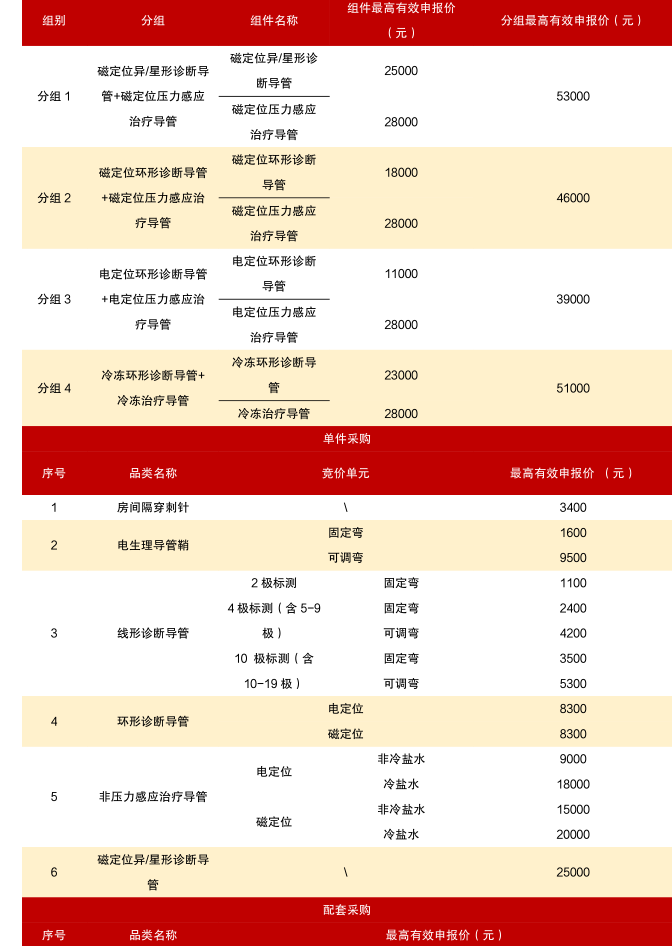 | 组别 | 分组 | 组件名称 | 组件最高有效申报价（元） | 分组最高有效申报价（元） |
|---|---|---|---|---|
| 分组 1 | 磁定位异/星形诊断导管+磁定位压力感应治疗导管 | 磁定位异/星形诊断导管 | 25000 | 53000 |
| | | 磁定位压力感应治疗导管 | 28000 | |
| 分组 2 | 磁定位环形诊断导管+磁定位压力感应治疗导管 | 磁定位环形诊断导管 | 18000 | 46000 |
| | | 磁定位压力感应治疗导管 | 28000 | |
| 分组 3 | 电定位环形诊断导管+电定位压力感应治疗导管 | 电定位环形诊断导管 | 11000 | 39000 |
| | | 电定位压力感应治疗导管 | 28000 | |
| 分组 4 | 冷冻环形诊断导管+冷冻治疗导管 | 冷冻环形诊断导管 | 23000 | 51000 |
| | | 冷冻治疗导管 | 28000 | |

单件采购

| 序号 | 品类名称 | 竞价单元 | | 最高有效申报价（元） |
|---|---|---|---|---|
| 1 | 房间隔穿刺针 | \ | | 3400 |
| 2 | 电生理导管鞘 | 固定弯 | | 1600 |
| | | 可调弯 | | 9500 |
| 3 | 线形诊断导管 | 2 极标测 | 固定弯 | 1100 |
| | | 4 极标测（含 5-9 极） | 固定弯 | 2400 |
| | | | 可调弯 | 4200 |
| | | 10 极标测（含 10-19 极） | 固定弯 | 3500 |
| | | | 可调弯 | 5300 |
| 4 | 环形诊断导管 | 电定位 | | 8300 |
| | | 磁定位 | | 8300 |
| 5 | 非压力感应治疗导管 | 电定位 | 非冷盐水 | 9000 |
| | | | 冷盐水 | 18000 |
| | | 磁定位 | 非冷盐水 | 15000 |
| | | | 冷盐水 | 20000 |
| 6 | 磁定位异/星形诊断导管 | \ | | 25000 |

配套采购

| 序号 | 品类名称 | 最高有效申报价（元） |
|---|---|---|